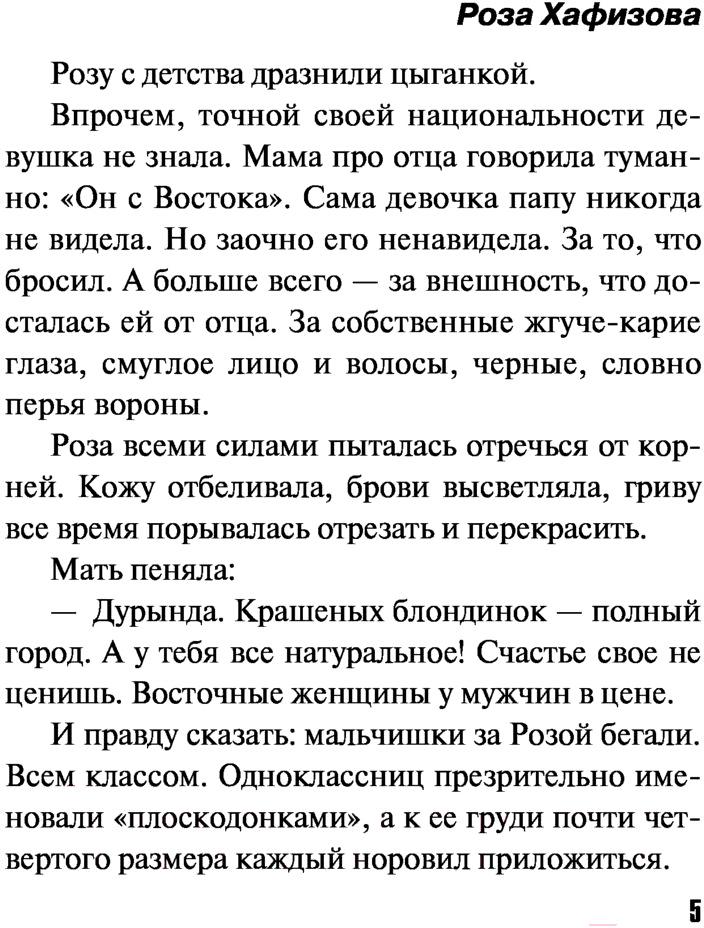 Роза Хафизова

Розу с детства дразнили цыганкой.

Впрочем, точной своей национальности девушка не знала. Мама про отца говорила туманно: «Он с Востока». Сама девочка папу никогда не видела. Но заочно его ненавидела. За то, что бросил. А больше всего — за внешность, что досталась ей от отца. За собственные жгуче-карие глаза, смуглое лицо и волосы, черные, словно перья вороны.

Роза всеми силами пыталась отречься от корней. Кожу отбеливала, брови высветляла, гриву все время порывалась отрезать и перекрасить.

Мать пеняла:

— Дурында. Крашеных блондинок — полный город. А у тебя все натуральное! Счастье свое не ценишь. Восточные женщины у мужчин в цене.

И правду сказать: мальчишки за Розой бегали. Всем классом. Одноклассниц презрительно именовали «плоскодонками», а к ее груди почти четвертого размера каждый норовил приложиться.

5